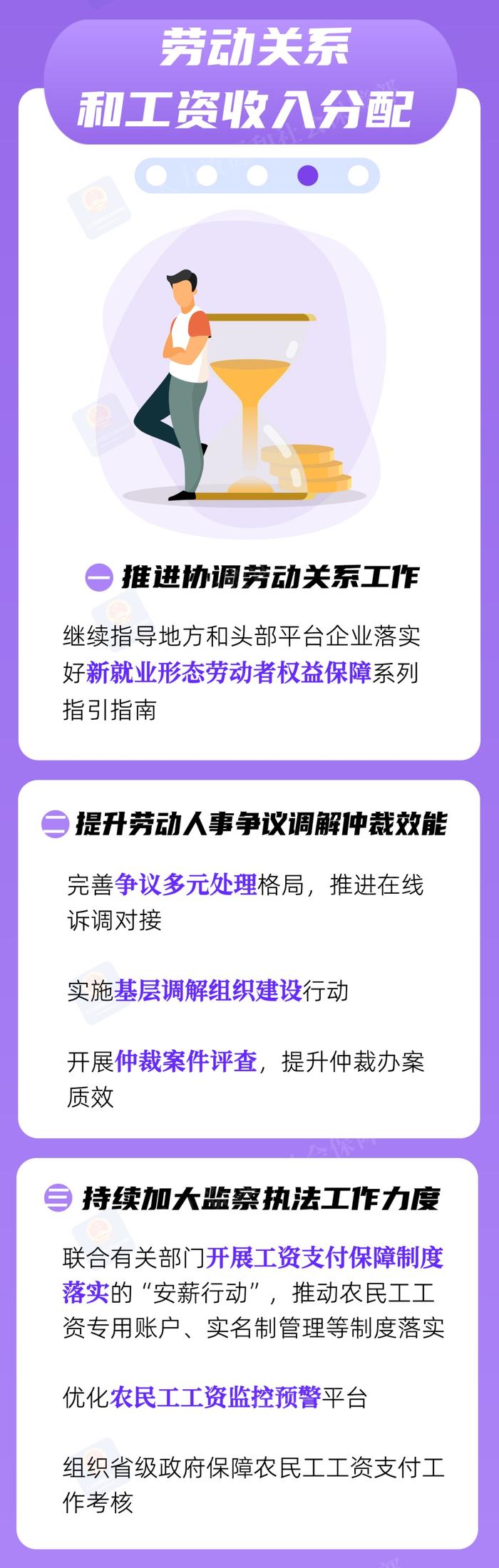 劳动关系
和工资收入分配

一 推进协调劳动关系工作

继续指导地方和头部平台企业落实好新就业形态劳动者权益保障系列指引指南

二 提升劳动人事争议调解仲裁效能

完善争议多元处理格局，推进在线诉调对接

实施基层调解组织建设行动

开展仲裁案件评查，提升仲裁办案质效

三 持续加大监察执法工作力度

联合有关部门开展工资支付保障制度落实的“安薪行动”，推动农民工工资专用账户、实名制管理等制度落实

优化农民工工资监控预警平台

组织省级政府保障农民工工资支付工作考核